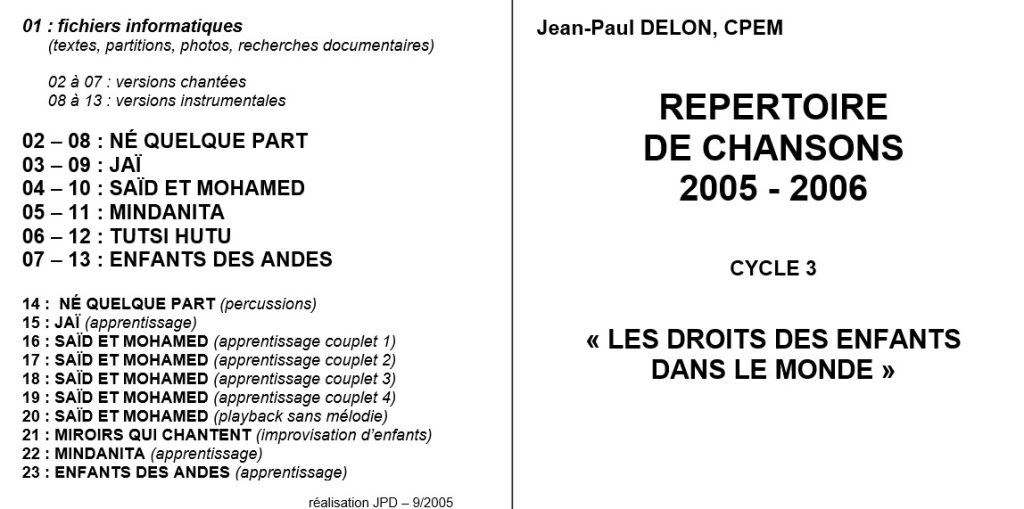 01 : fichiers informatiques
(textes, partitions, photos, recherches documentaires)

02 à 07 : versions chantées
08 à 13 : versions instrumentales

02 – 08 : NÉ QUELQUE PART
03 – 09 : JAÏ
04 – 10 : SAÏD ET MOHAMED
05 – 11 : MINDANITA
06 – 12 : TUTSI HUTU
07 – 13 : ENFANTS DES ANDES

14 : NÉ QUELQUE PART (percussions)
15 : JAÏ (apprentissage)
16 : SAÏD ET MOHAMED (apprentissage couplet 1)
17 : SAÏD ET MOHAMED (apprentissage couplet 2)
18 : SAÏD ET MOHAMED (apprentissage couplet 3)
19 : SAÏD ET MOHAMED (apprentissage couplet 4)
20 : SAÏD ET MOHAMED (playback sans mélodie)
21 : MIROIRS QUI CHANTENT (improvisation d'enfants)
22 : MINDANITA (apprentissage)
23 : ENFANTS DES ANDES (apprentissage)

réalisation JPD – 9/2005

Jean-Paul DELON, CPEM

REPERTOIRE
DE CHANSONS
2005 - 2006

CYCLE 3

« LES DROITS DES ENFANTS
DANS LE MONDE »